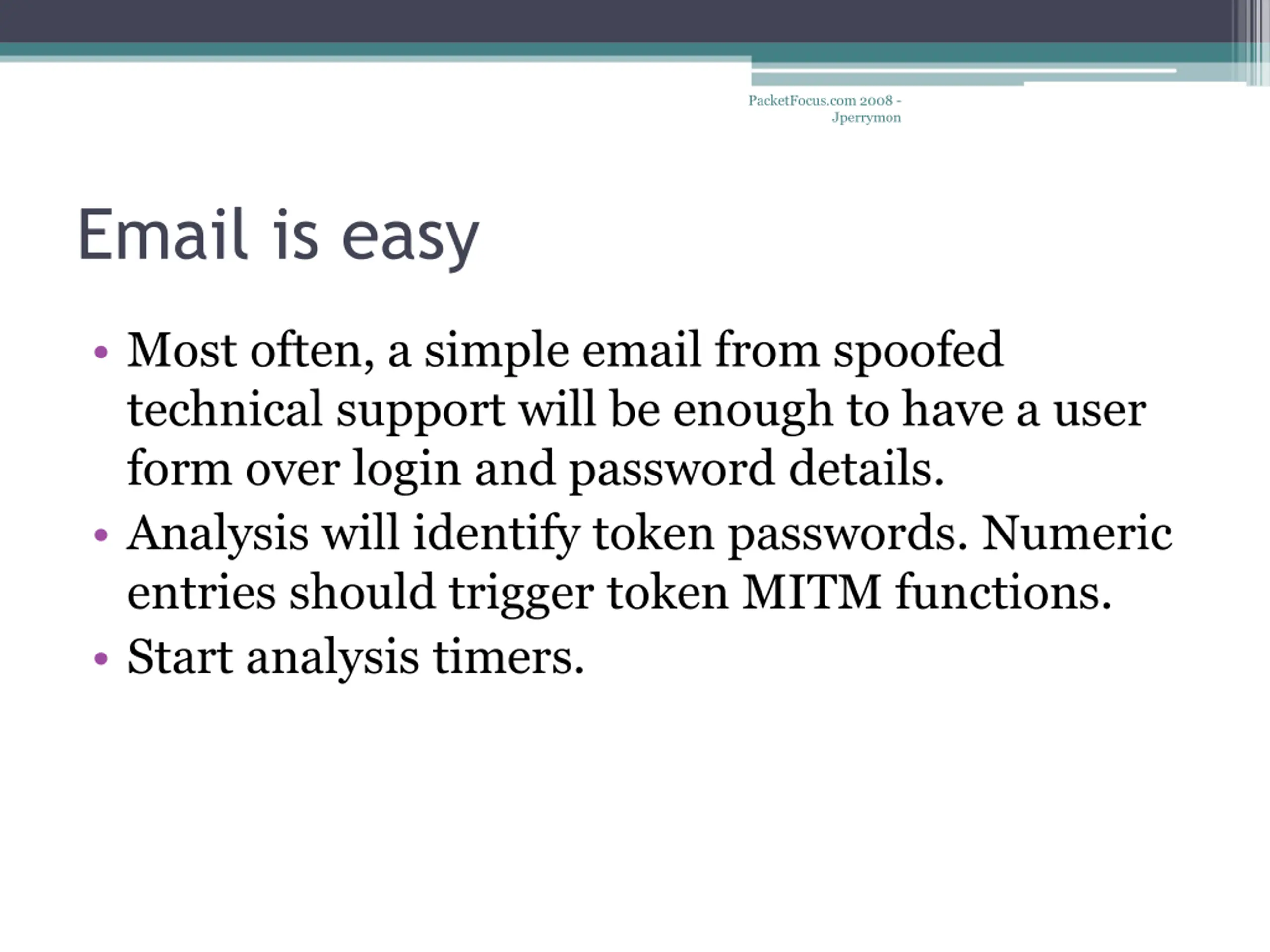 PacketFocus.com 2008 - Jperrymon

Email is easy

• Most often, a simple email from spoofed technical support will be enough to have a user form over login and password details.
• Analysis will identify token passwords. Numeric entries should trigger token MITM functions.
• Start analysis timers.